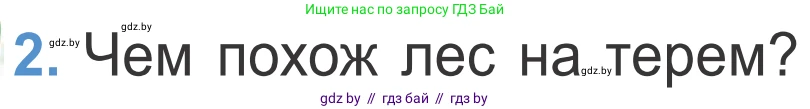 Ищите нас по запросу ГДЗ Бай

gdz.by
gdz.by 2. Чем похож лес на терем? gdz.by

gdz by // гдз бай // гдз by